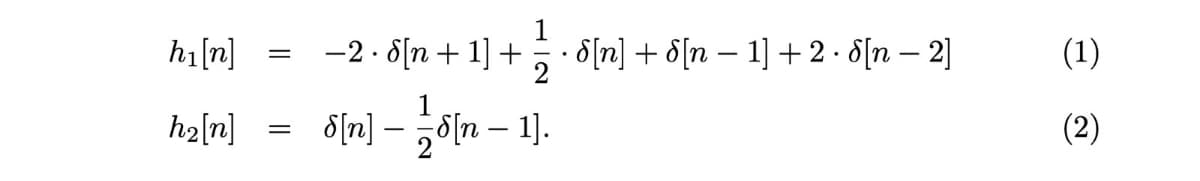 $h_1[n] = -2 \cdot \delta[n+1] + \frac{1}{2} \cdot \delta[n] + \delta[n-1] + 2 \cdot \delta[n-2]$ (1)

$h_2[n] = \delta[n] - \frac{1}{2}\delta[n-1].$ (2)